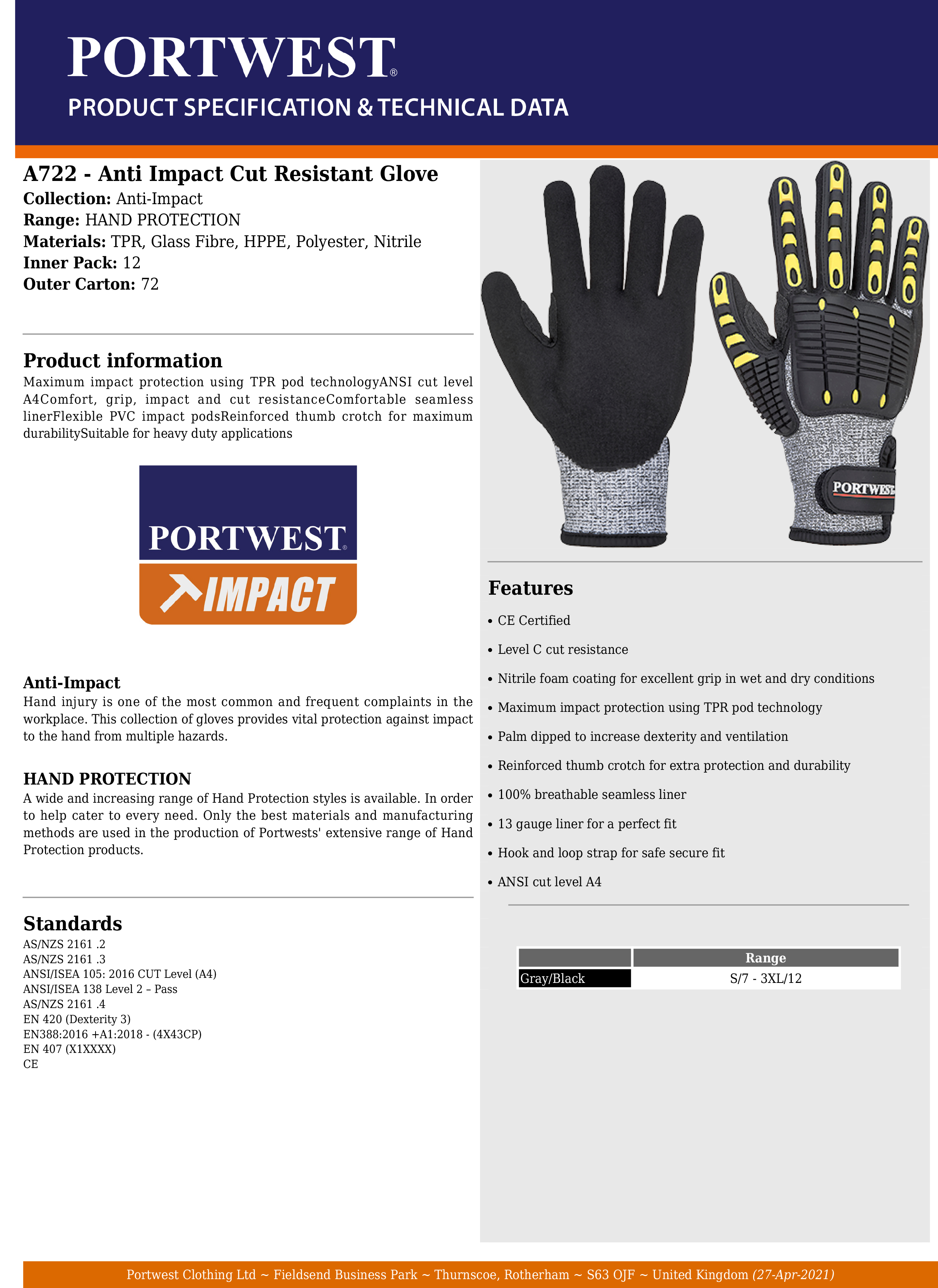 PORTWEST®
PRODUCT SPECIFICATION & TECHNICAL DATA

A722 - Anti Impact Cut Resistant Glove
Collection: Anti-Impact
Range: HAND PROTECTION
Materials: TPR, Glass Fibre, HPPE, Polyester, Nitrile
Inner Pack: 12
Outer Carton: 72

Product information
Maximum impact protection using TPR pod technologyANSI cut level A4Comfort, grip, impact and cut resistanceComfortable seamless linerFlexible PVC impact podsReinforced thumb crotch for maximum durabilitySuitable for heavy duty applications

PORTWEST®
IMPACT

Anti-Impact
Hand injury is one of the most common and frequent complaints in the workplace. This collection of gloves provides vital protection against impact to the hand from multiple hazards.

HAND PROTECTION
A wide and increasing range of Hand Protection styles is available. In order to help cater to every need. Only the best materials and manufacturing methods are used in the production of Portwests' extensive range of Hand Protection products.

Standards
AS/NZS 2161 .2
AS/NZS 2161 .3
ANSI/ISEA 105: 2016 CUT Level (A4)
ANSI/ISEA 138 Level 2 – Pass
AS/NZS 2161 .4
EN 420 (Dexterity 3)
EN388:2016 +A1:2018 - (4X43CP)
EN 407 (X1XXXX)
CE

PORTWEST

Features
• CE Certified
• Level C cut resistance
• Nitrile foam coating for excellent grip in wet and dry conditions
• Maximum impact protection using TPR pod technology
• Palm dipped to increase dexterity and ventilation
• Reinforced thumb crotch for extra protection and durability
• 100% breathable seamless liner
• 13 gauge liner for a perfect fit
• Hook and loop strap for safe secure fit
• ANSI cut level A4

| | Range |
|---|---|
| Gray/Black | S/7 - 3XL/12 |

Portwest Clothing Ltd ~ Fieldsend Business Park ~ Thurnscoe, Rotherham ~ S63 OJF ~ United Kingdom (27-Apr-2021)